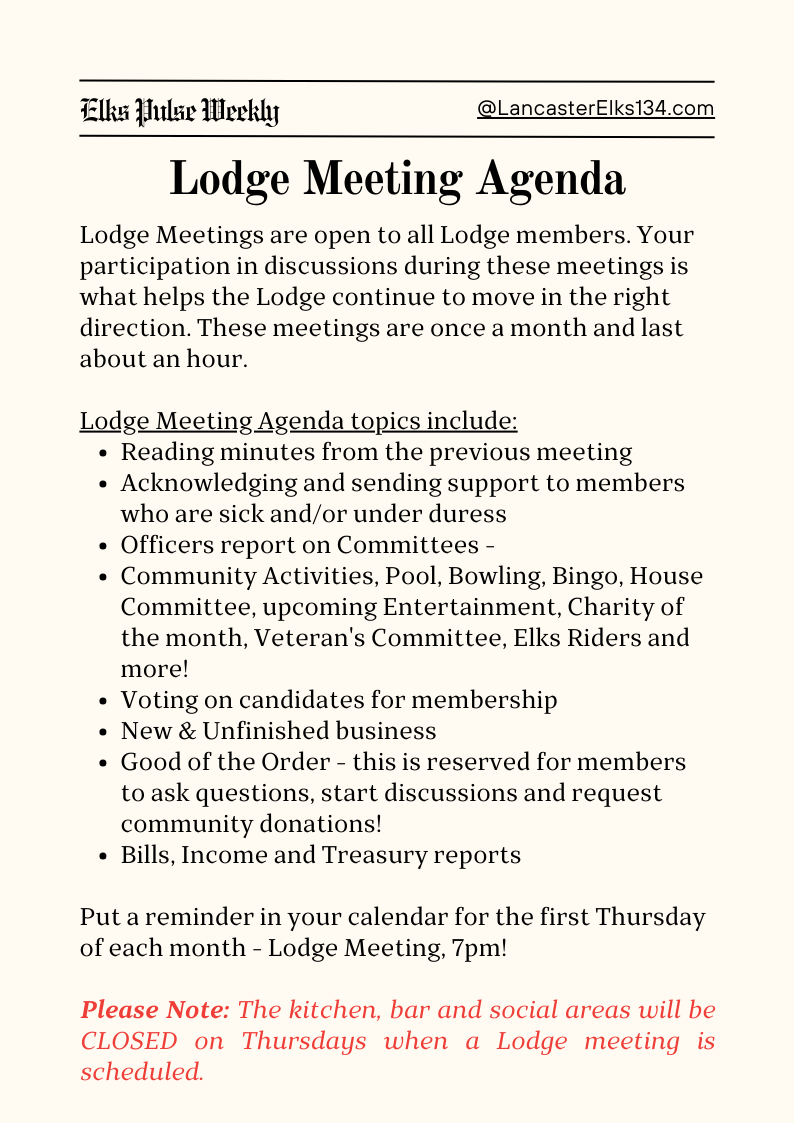 Elks Pulse Weekly

@LancasterElks134.com

Lodge Meeting Agenda

Lodge Meetings are open to all Lodge members. Your participation in discussions during these meetings is what helps the Lodge continue to move in the right direction. These meetings are once a month and last about an hour.

Lodge Meeting Agenda topics include:

- Reading minutes from the previous meeting
- Acknowledging and sending support to members who are sick and/or under duress
- Officers report on Committees -
- Community Activities, Pool, Bowling, Bingo, House Committee, upcoming Entertainment, Charity of the month, Veteran's Committee, Elks Riders and more!
- Voting on candidates for membership
- New & Unfinished business
- Good of the Order - this is reserved for members to ask questions, start discussions and request community donations!
- Bills, Income and Treasury reports

Put a reminder in your calendar for the first Thursday of each month - Lodge Meeting, 7pm!

Please Note: The kitchen, bar and social areas will be CLOSED on Thursdays when a Lodge meeting is scheduled.